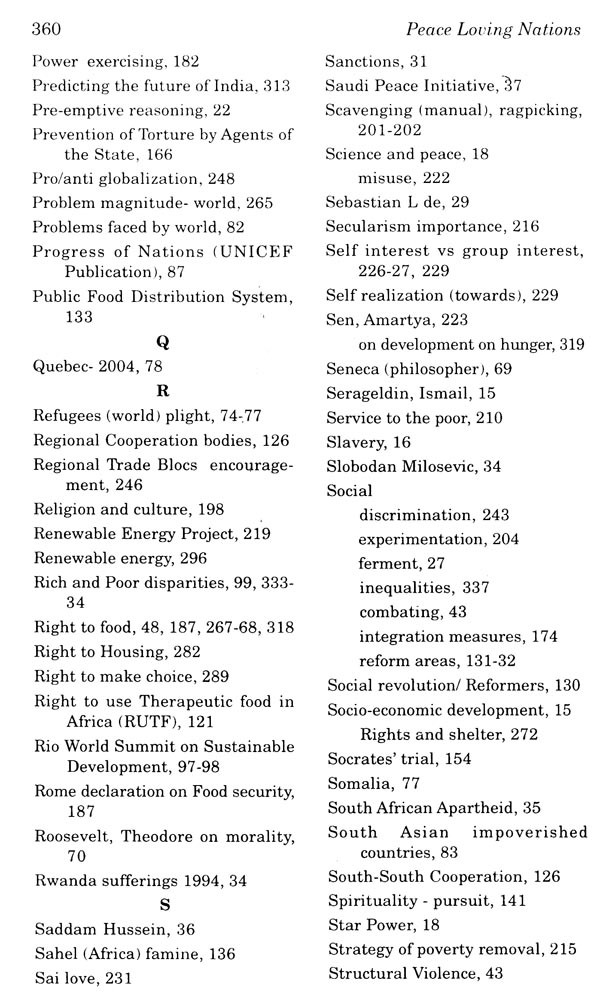 360

Peace Loving Nations

Power exercising, 182
Predicting the future of India, 313
Pre-emptive reasoning, 22
Prevention of Torture by Agents of the State, 166
Pro/anti globalization, 248
Problem magnitude- world, 265
Problems faced by world, 82
Progress of Nations (UNICEF Publication), 87
Public Food Distribution System, 133

Q

Quebec- 2004, 78

R

Refugees (world) plight, 74-77
Regional Cooperation bodies, 126
Regional Trade Blocs encouragement, 246
Religion and culture, 198
Renewable Energy Project, 219
Renewable energy, 296
Rich and Poor disparities, 99, 333-34
Right to food, 48, 187, 267-68, 318
Right to Housing, 282
Right to make choice, 289
Right to use Therapeutic food in Africa (RUTF), 121
Rio World Summit on Sustainable Development, 97-98
Rome declaration on Food security, 187
Roosevelt, Theodore on morality, 70
Rwanda sufferings 1994, 34

S

Saddam Hussein, 36
Sahel (Africa) famine, 136
Sai love, 231

Sanctions, 31
Saudi Peace Initiative, 37
Scavenging (manual), ragpicking, 201-202
Science and peace, 18
misuse, 222
Sebastian L de, 29
Secularism importance, 216
Self interest vs group interest, 226-27, 229
Self realization (towards), 229
Sen, Amartya, 223
on development on hunger, 319
Seneca (philosopher), 69
Serageldin, Ismail, 15
Service to the poor, 210
Slavery, 16
Slobodan Milosevic, 34
Social
discrimination, 243
experimentation, 204
ferment, 27
inequalities, 337
combating, 43
integration measures, 174
reform areas, 131-32
Social revolution/ Reformers, 130
Socio-economic development, 15
Rights and shelter, 272
Socrates' trial, 154
Somalia, 77
South African Apartheid, 35
South Asian impoverished countries, 83
South-South Cooperation, 126
Spirituality - pursuit, 141
Star Power, 18
Strategy of poverty removal, 215
Structural Violence, 43